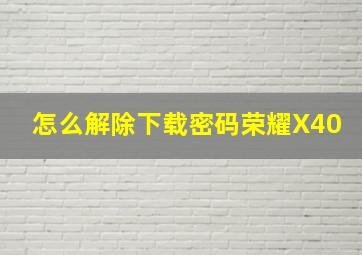 怎么解除下载密码荣耀X40